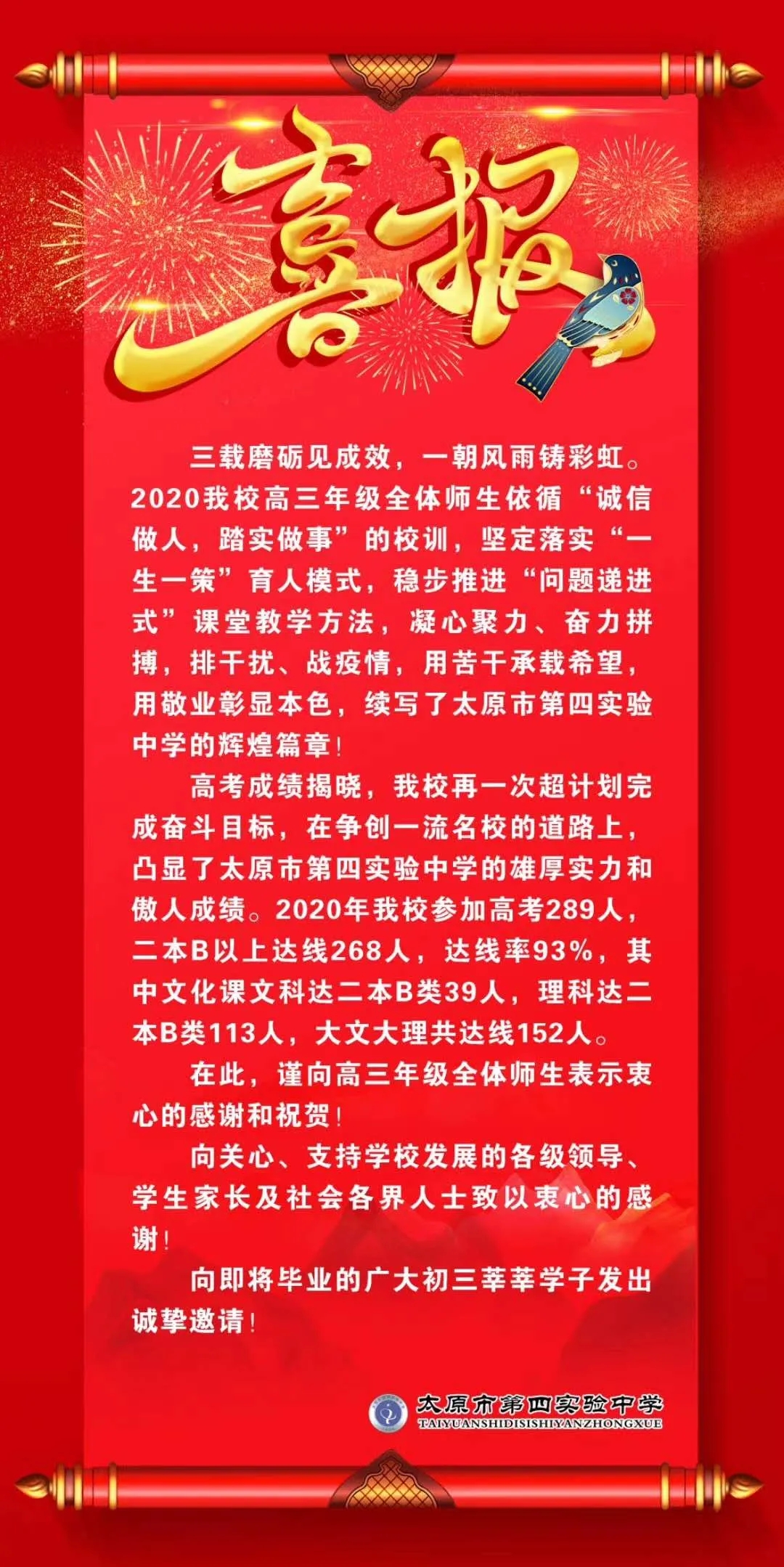 喜报

三载磨砺见成效，一朝风雨铸彩虹。2020我校高三年级全体师生依循“诚信做人，踏实做事”的校训，坚定落实“一生一策”育人模式，稳步推进“问题递进式”课堂教学方法，凝心聚力、奋力拼搏，排干扰、战疫情，用苦干承载希望，用敬业彰显本色，续写了太原市第四实验中学的辉煌篇章！

高考成绩揭晓，我校再一次超计划完成奋斗目标，在争创一流名校的道路上，凸显了太原市第四实验中学的雄厚实力和傲人成绩。2020年我校参加高考289人，二本B以上达线268人，达线率93%，其中文化课文科达二本B类39人，理科达二本B类113人，大文大理共达线152人。

在此，谨向高三年级全体师生表示衷心的感谢和祝贺！

向关心、支持学校发展的各级领导、学生家长及社会各界人士致以衷心的感谢！

向即将毕业的广大初三莘莘学子发出诚挚邀请！

太原市第四实验中学
TAIYUANSHIDISISHIYANZHONGXUE